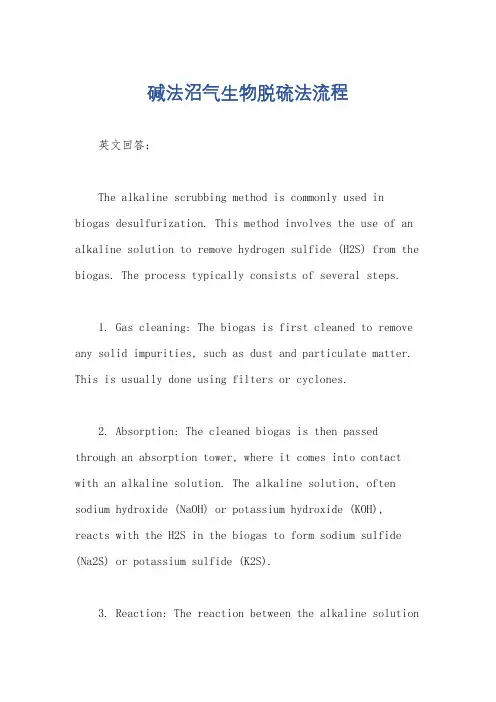 碱法沼气生物脱硫法流程

英文回答：

The alkaline scrubbing method is commonly used in biogas desulfurization. This method involves the use of an alkaline solution to remove hydrogen sulfide (H2S) from the biogas. The process typically consists of several steps.

1. Gas cleaning: The biogas is first cleaned to remove any solid impurities, such as dust and particulate matter. This is usually done using filters or cyclones.

2. Absorption: The cleaned biogas is then passed through an absorption tower, where it comes into contact with an alkaline solution. The alkaline solution, often sodium hydroxide (NaOH) or potassium hydroxide (KOH), reacts with the H2S in the biogas to form sodium sulfide (Na2S) or potassium sulfide (K2S).

3. Reaction: The reaction between the alkaline solution